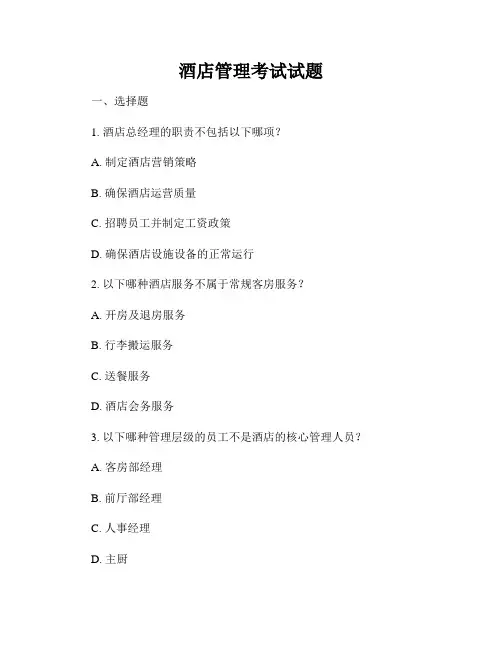 酒店管理考试试题

一、选择题

1. 酒店总经理的职责不包括以下哪项？

A. 制定酒店营销策略

B. 确保酒店运营质量

C. 招聘员工并制定工资政策

D. 确保酒店设施设备的正常运行

2. 以下哪种酒店服务不属于常规客房服务？

A. 开房及退房服务

B. 行李搬运服务

C. 送餐服务

D. 酒店会务服务

3. 以下哪种管理层级的员工不是酒店的核心管理人员？

A. 客房部经理

B. 前厅部经理

C. 人事经理

D. 主厨